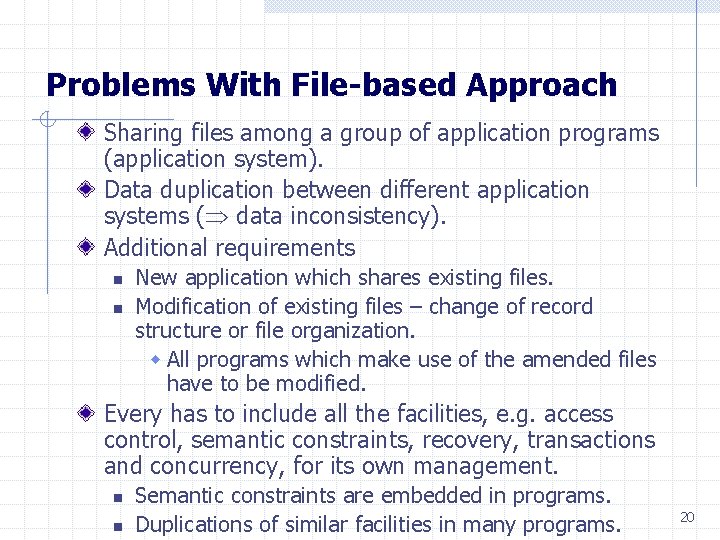 Problems With File-based Approach

Sharing files among a group of application programs (application system).

Data duplication between different application systems ($\Rightarrow$ data inconsistency).

Additional requirements

New application which shares existing files.

Modification of existing files – change of record structure or file organization.

All programs which make use of the amended files have to be modified.

Every has to include all the facilities, e.g. access control, semantic constraints, recovery, transactions and concurrency, for its own management.

Semantic constraints are embedded in programs.

Duplications of similar facilities in many programs.

20